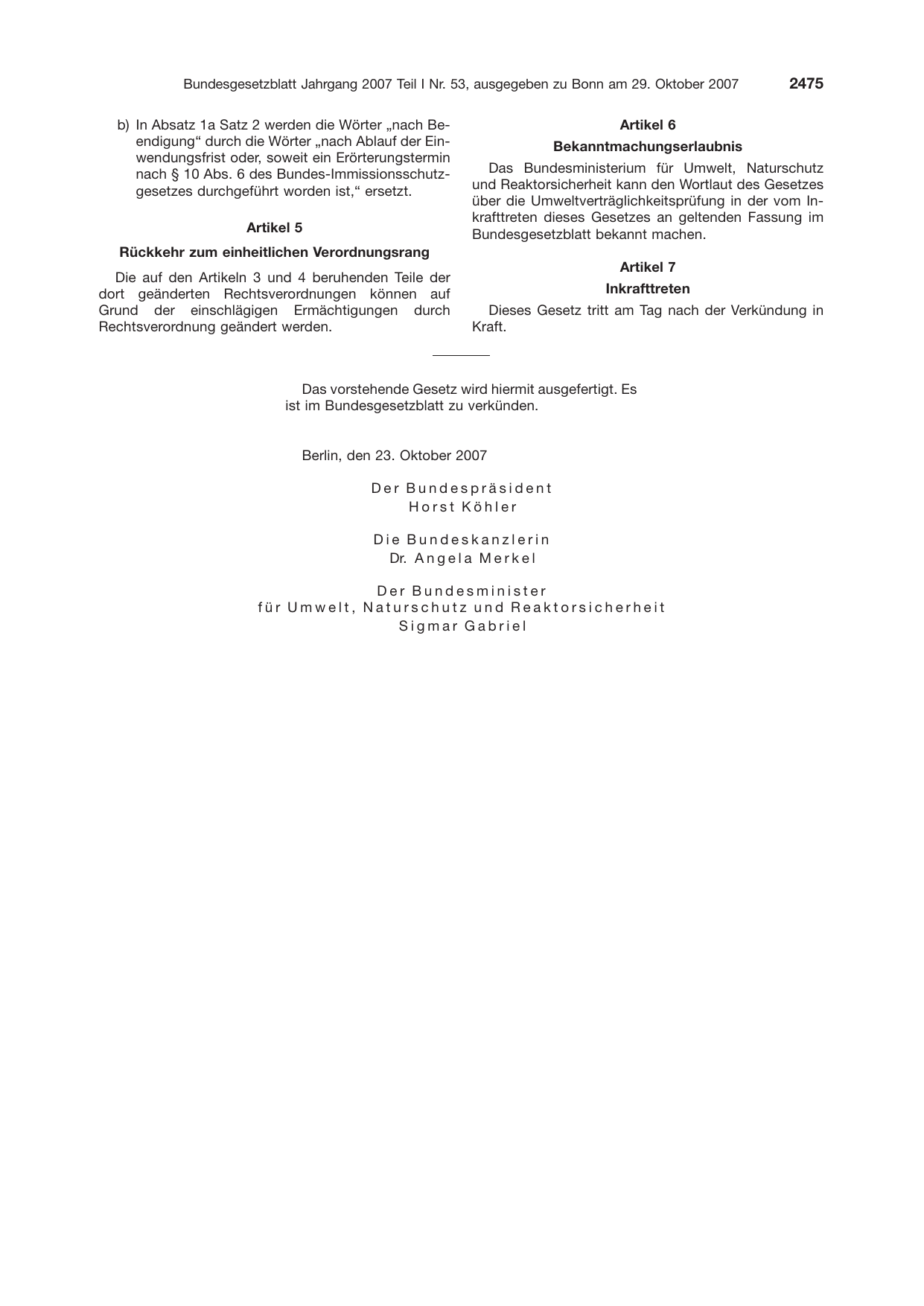 Bundesgesetzblatt Jahrgang 2007 Teil I Nr. 53, ausgegeben zu Bonn am 29. Oktober 2007 2475

b) In Absatz 1a Satz 2 werden die Wörter „nach Beendigung“ durch die Wörter „nach Ablauf der Einwendungsfrist oder, soweit ein Erörterungstermin nach § 10 Abs. 6 des Bundes-Immissionsschutzgesetzes durchgeführt worden ist,“ ersetzt.

Artikel 5

Rückkehr zum einheitlichen Verordnungsrang

Die auf den Artikeln 3 und 4 beruhenden Teile der dort geänderten Rechtsverordnungen können auf Grund der einschlägigen Ermächtigungen durch Rechtsverordnung geändert werden.

Artikel 6

Bekanntmachungserlaubnis

Das Bundesministerium für Umwelt, Naturschutz und Reaktorsicherheit kann den Wortlaut des Gesetzes über die Umweltverträglichkeitsprüfung in der vom Inkrafttreten dieses Gesetzes an geltenden Fassung im Bundesgesetzblatt bekannt machen.

Artikel 7

Inkrafttreten

Dieses Gesetz tritt am Tag nach der Verkündung in Kraft.

Das vorstehende Gesetz wird hiermit ausgefertigt. Es ist im Bundesgesetzblatt zu verkünden.

Berlin, den 23. Oktober 2007

Der Bundespräsident
Horst Köhler

Die Bundeskanzlerin
Dr. Angela Merkel

Der Bundesminister
für Umwelt, Naturschutz und Reaktorsicherheit
Sigmar Gabriel